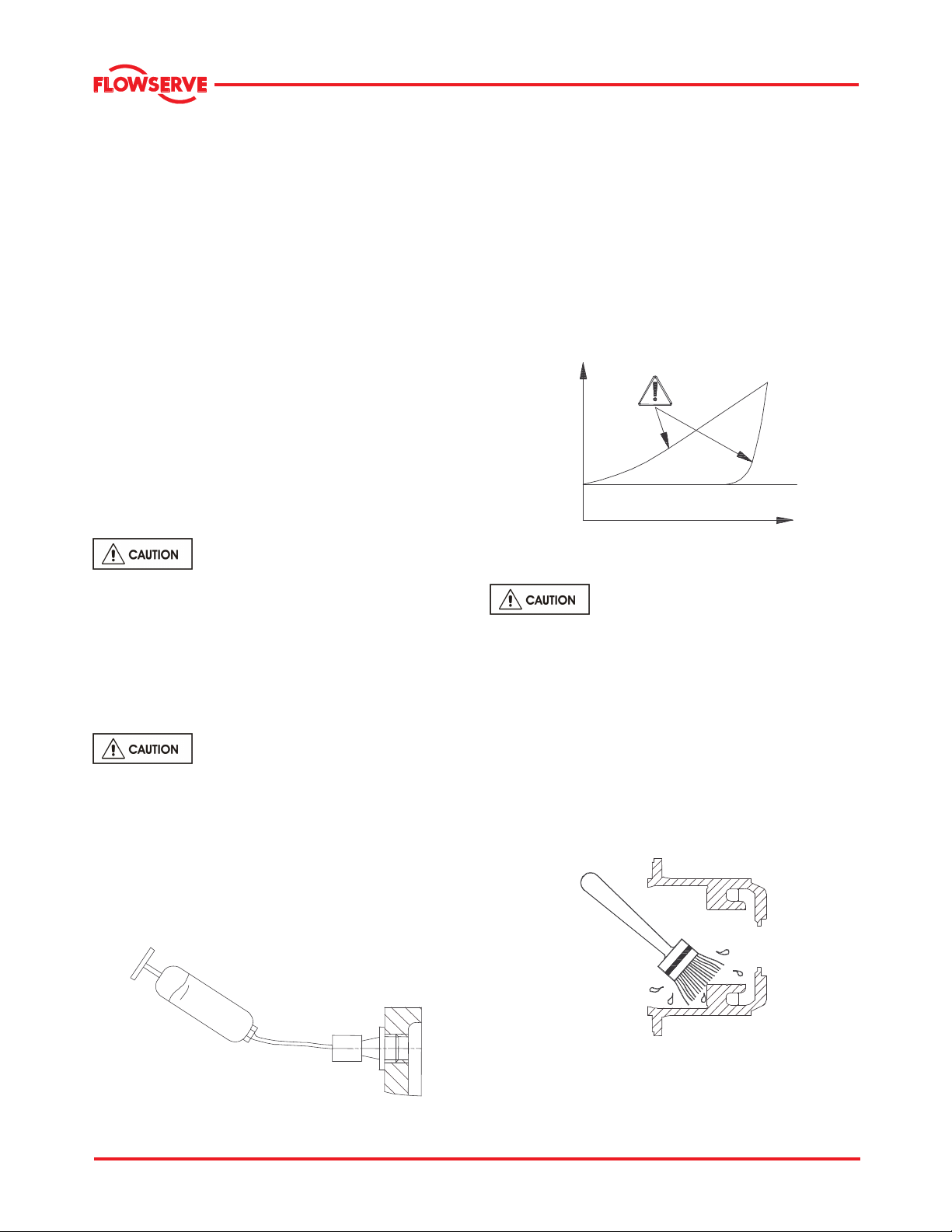 FLOWSERVE

CAUTION

CAUTION

CAUTION